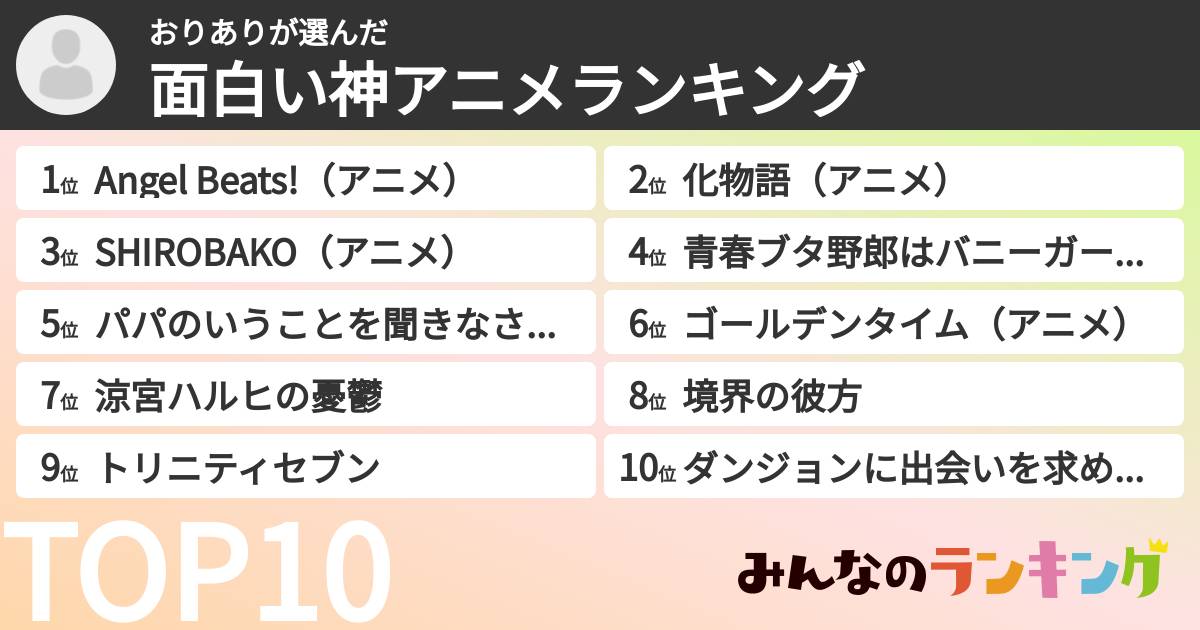 おりありが選んだ
面白い神アニメランキング

1位 Angel Beats!（アニメ）

2位 化物語（アニメ）

3位 SHIROBAKO（アニメ）

4位 青春ブタ野郎はバニーガー...

5位 パパのいうことを聞きなさ...

6位 ゴールデンタイム（アニメ）

7位 涼宮ハルヒの憂鬱

8位 境界の彼方

9位 トリニティセブン

10位 ダンジョンに出会いを求め...

TOP10

みんなのランキング